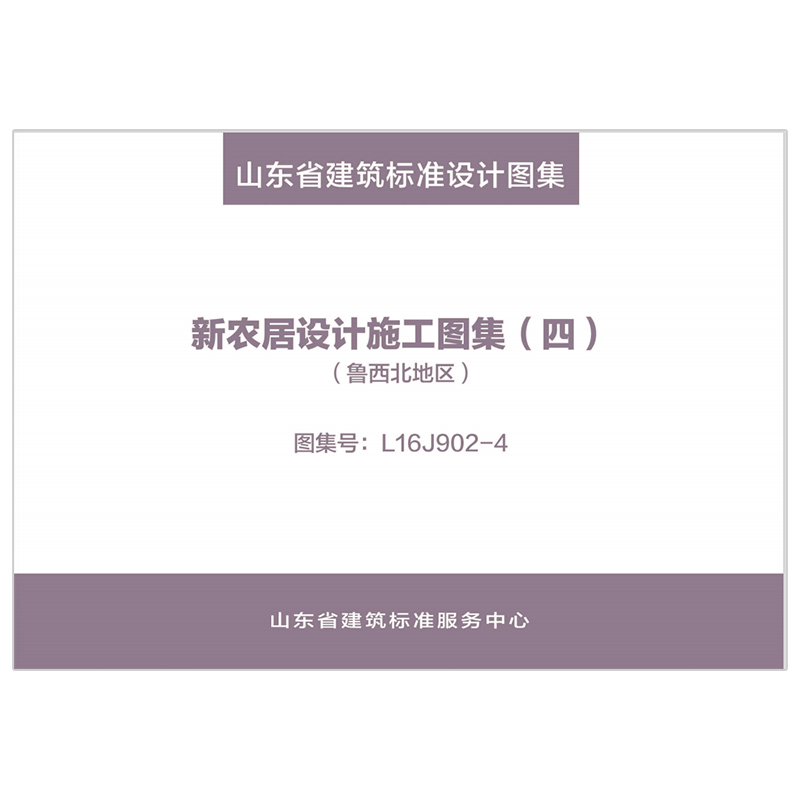 山东省建筑标准设计图集

新农居设计施工图集（四）

（鲁西北地区）

图集号：L16J902-4

山东省建筑标准服务中心